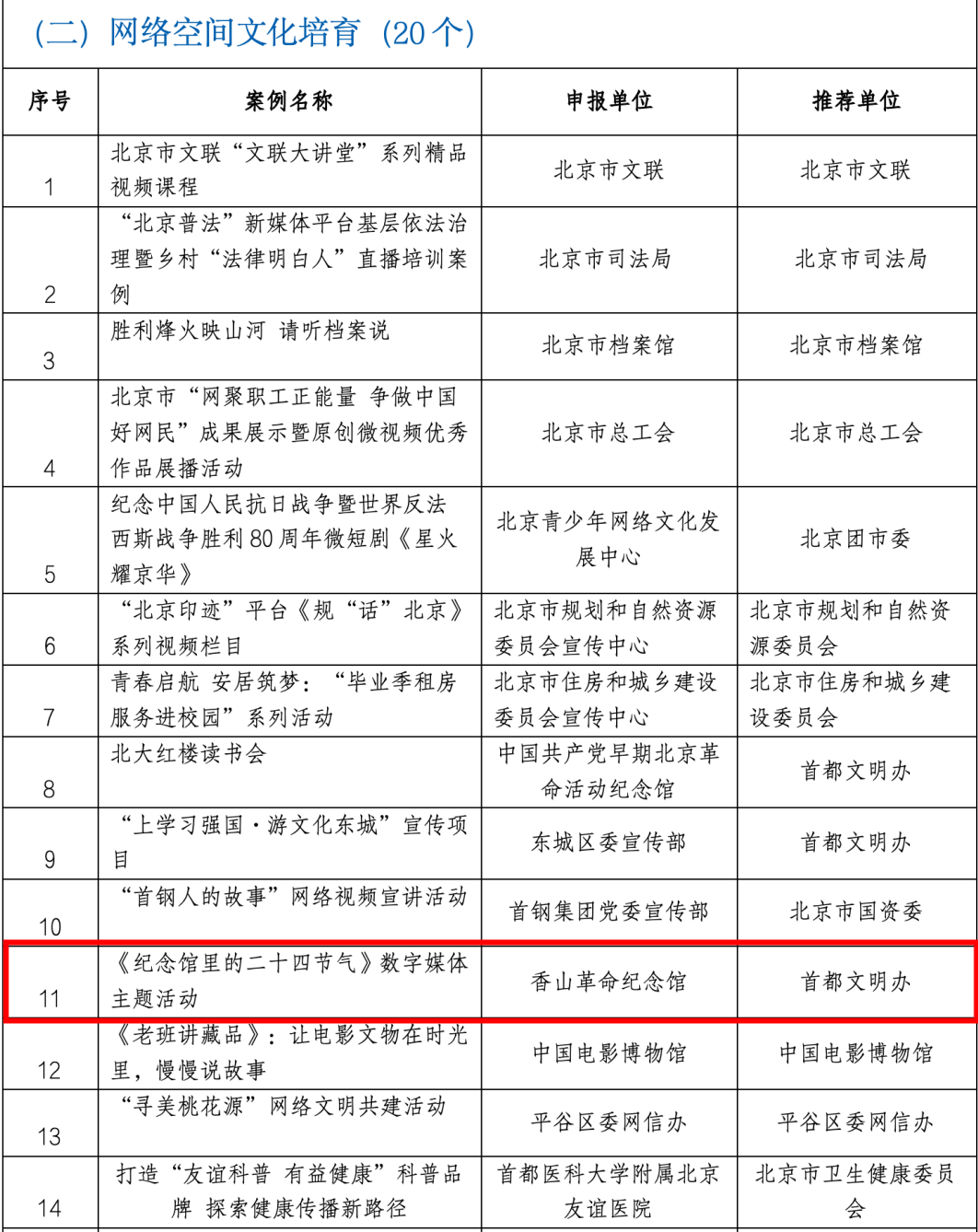 (二)网络空间文化培育(20个)

| 序号 | 案例名称 | 申报单位 | 推荐单位 |
|---|---|---|---|
| 1 | 北京市文联“文联大讲堂”系列精品视频课程 | 北京市文联 | 北京市文联 |
| 2 | “北京普法”新媒体平台基层依法治理暨乡村“法律明白人”直播培训案例 | 北京市司法局 | 北京市司法局 |
| 3 | 胜利烽火映山河 请听档案说 | 北京市档案馆 | 北京市档案馆 |
| 4 | 北京市“网聚职工正能量 争做中国好网民”成果展示暨原创微视频优秀作品展播活动 | 北京市总工会 | 北京市总工会 |
| 5 | 纪念中国人民抗日战争暨世界反法西斯战争胜利80周年微短剧《星火耀京华》 | 北京青少年网络文化发展中心 | 北京团市委 |
| 6 | “北京印迹”平台《规“话”北京》系列视频栏目 | 北京市规划和自然资源委员会宣传中心 | 北京市规划和自然资源委员会 |
| 7 | 青春启航 安居筑梦:“毕业季租房服务进校园”系列活动 | 北京市住房和城乡建设委员会宣传中心 | 北京市住房和城乡建设委员会 |
| 8 | 北大红楼读书会 | 中国共产党早期北京革命活动纪念馆 | 首都文明办 |
| 9 | “上学习强国·游文化东城”宣传项目 | 东城区委宣传部 | 首都文明办 |
| 10 | “首钢人的故事”网络视频宣讲活动 | 首钢集团党委宣传部 | 北京市国资委 |
| 11 | 《纪念馆里的二十四节气》数字媒体主题活动 | 香山革命纪念馆 | 首都文明办 |
| 12 | 《老班讲藏品》:让电影文物在时光里,慢慢说故事 | 中国电影博物馆 | 中国电影博物馆 |
| 13 | “寻美桃花源”网络文明共建活动 | 平谷区委网信办 | 平谷区委网信办 |
| 14 | 打造“友谊科普 有益健康”科普品牌 探索健康传播新路径 | 首都医科大学附属北京友谊医院 | 北京市卫生健康委员会 |